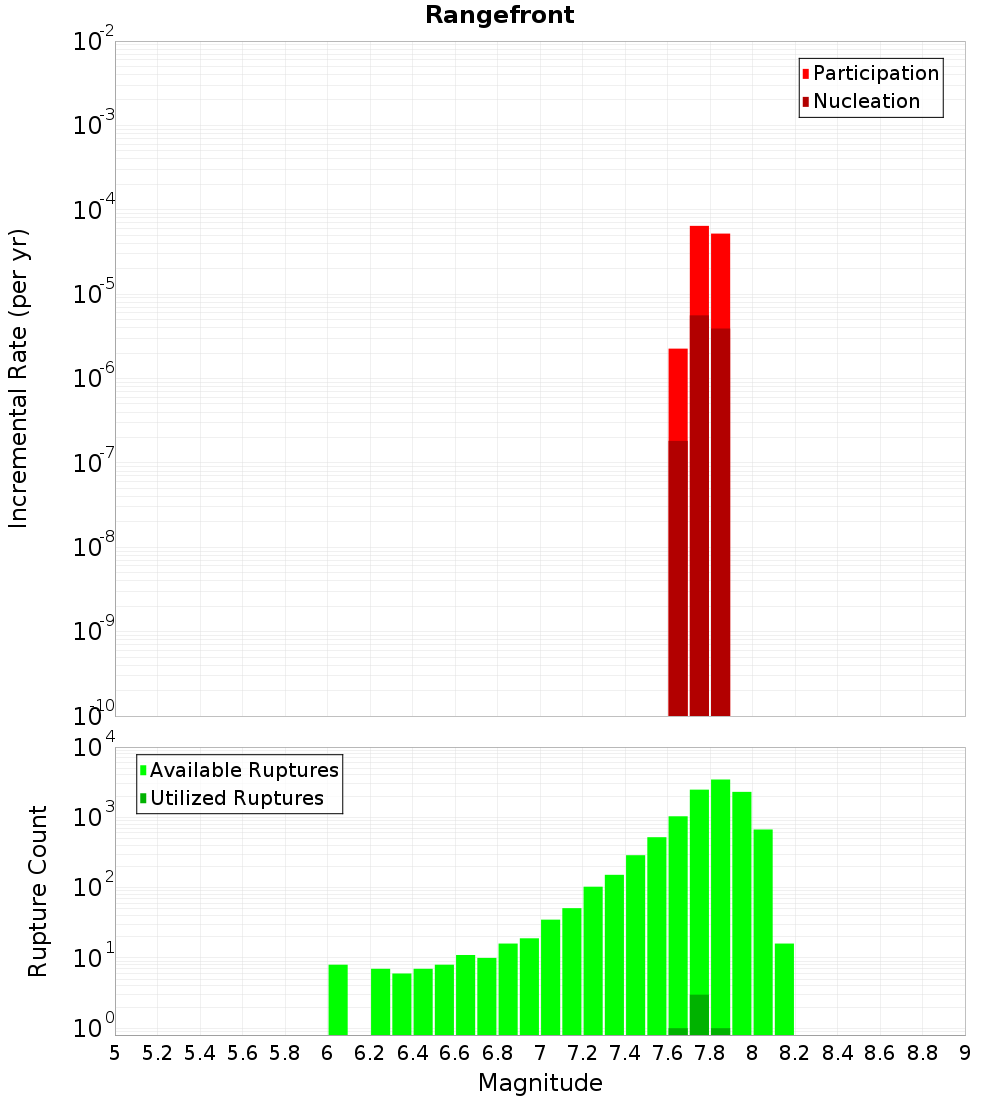 Rangefront

Participation
Nucleation

Incremental Rate (per yr)

$10^{-2}$
$10^{-3}$
$10^{-4}$
$10^{-5}$
$10^{-6}$
$10^{-7}$
$10^{-8}$
$10^{-9}$
$10^{-10}$

Available Ruptures
Utilized Ruptures

Rupture Count

$10^{4}$
$10^{3}$
$10^{2}$
$10^{1}$
$10^{0}$

5 5.2 5.4 5.6 5.8 6 6.2 6.4 6.6 6.8 7 7.2 7.4 7.6 7.8 8 8.2 8.4 8.6 8.8 9

Magnitude